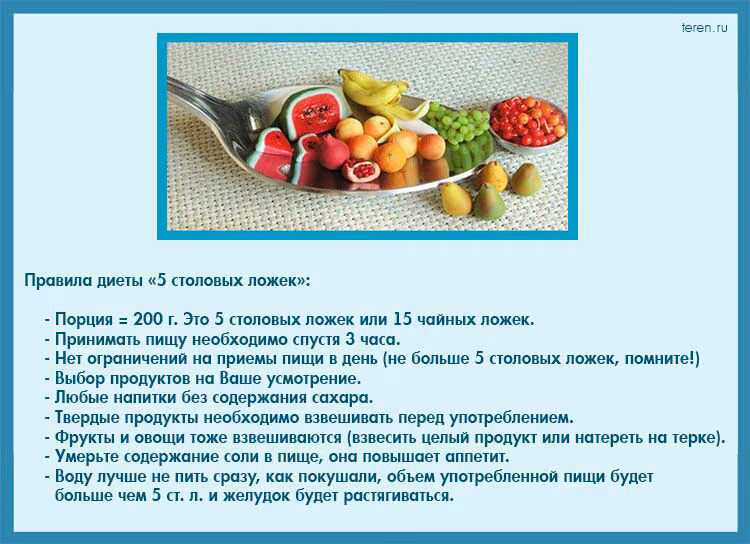 teren.ru

Правила диеты «5 столовых ложек»:

- Порция = 200 г. Это 5 столовых ложек или 15 чайных ложек.
- Принимать пищу необходимо спустя 3 часа.
- Нет ограничений на приемы пищи в день (не больше 5 столовых ложек, помните!)
- Выбор продуктов на Ваше усмотрение.
- Любые напитки без содержания сахара.
- Твердые продукты необходимо взвешивать перед употреблением.
- Фрукты и овощи тоже взвешиваются (взвесить целый продукт или натереть на терке).
- Умерьте содержание соли в пище, она повышает аппетит.
- Воду лучше не пить сразу, как покушали, объем употребленной пищи будет больше чем 5 ст. л. и желудок будет растягиваться.